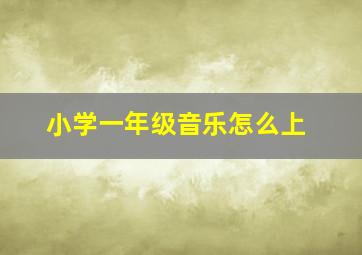 小学一年级音乐怎么上